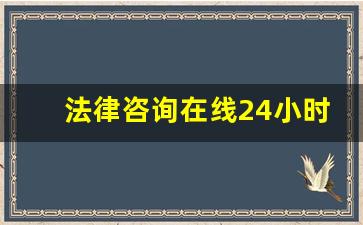 法律咨询在线24小时